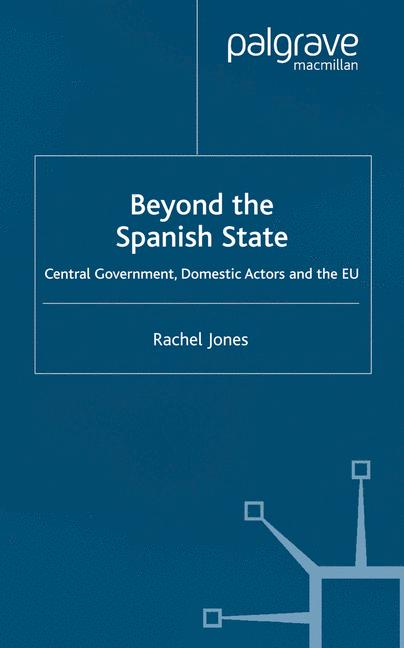 palgrave
macmillan

Beyond the
Spanish State

Central Government, Domestic Actors and the EU

Rachel Jones